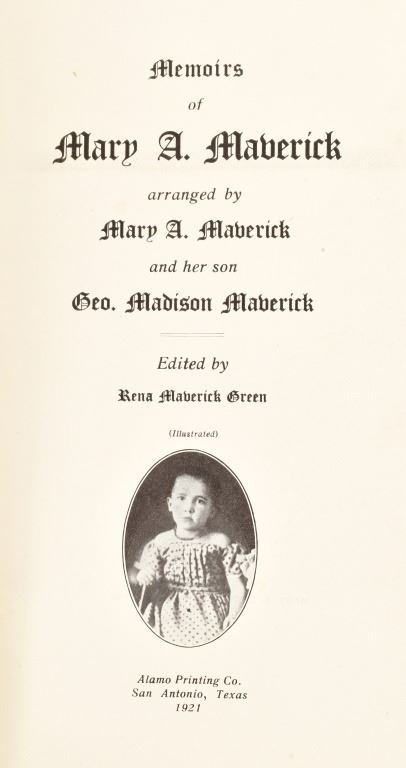 Memoirs

of

Mary A. Maverick

arranged by

Mary A. Maverick

and her son

Geo. Madison Maverick

Edited by

Rena Maverick Green

(Illustrated)

Alamo Printing Co.
San Antonio, Texas
1921